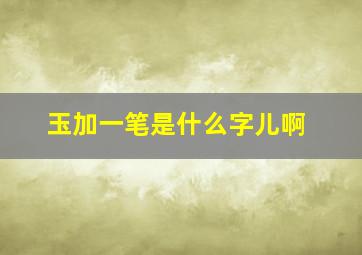 玉加一笔是什么字儿啊